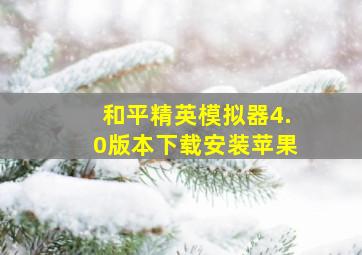 和平精英模拟器4.0版本下载安装苹果